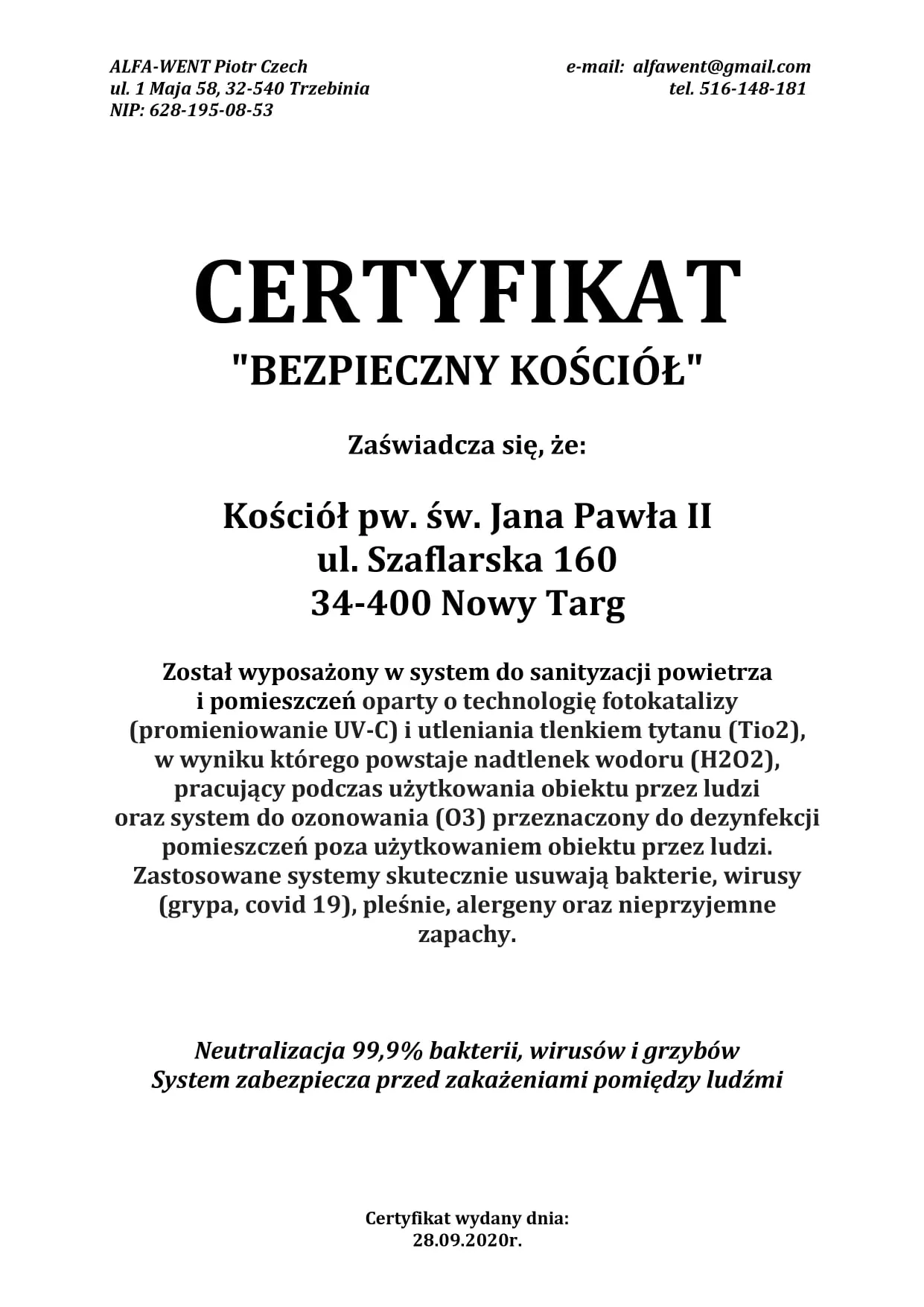 ALFA-WENT Piotr Czech
ul. 1 Maja 58, 32-540 Trzebinia
NIP: 628-195-08-53

e-mail: alfawent@gmail.com
tel. 516-148-181

CERTYFIKAT
"BEZPIECZNY KOŚCIÓŁ"

Zaświadcza się, że:

Kościół pw. św. Jana Pawła II
ul. Szaflarska 160
34-400 Nowy Targ

Został wyposażony w system do sanityzacji powietrza i pomieszczeń oparty o technologię fotokatalizy (promieniowanie UV-C) i utleniania tlenkiem tytanu (Tio2), w wyniku którego powstaje nadtlenek wodoru (H2O2), pracujący podczas użytkowania obiektu przez ludzi oraz system do ozonowania (O3) przeznaczony do dezynfekcji pomieszczeń poza użytkowaniem obiektu przez ludzi. Zastosowane systemy skutecznie usuwają bakterie, wirusy (grypa, covid 19), pleśnie, alergeny oraz nieprzyjemne zapachy.

Neutralizacja 99,9% bakterii, wirusów i grzybów
System zabezpiecza przed zakażeniami pomiędzy ludźmi

Certyfikat wydany dnia:
28.09.2020r.